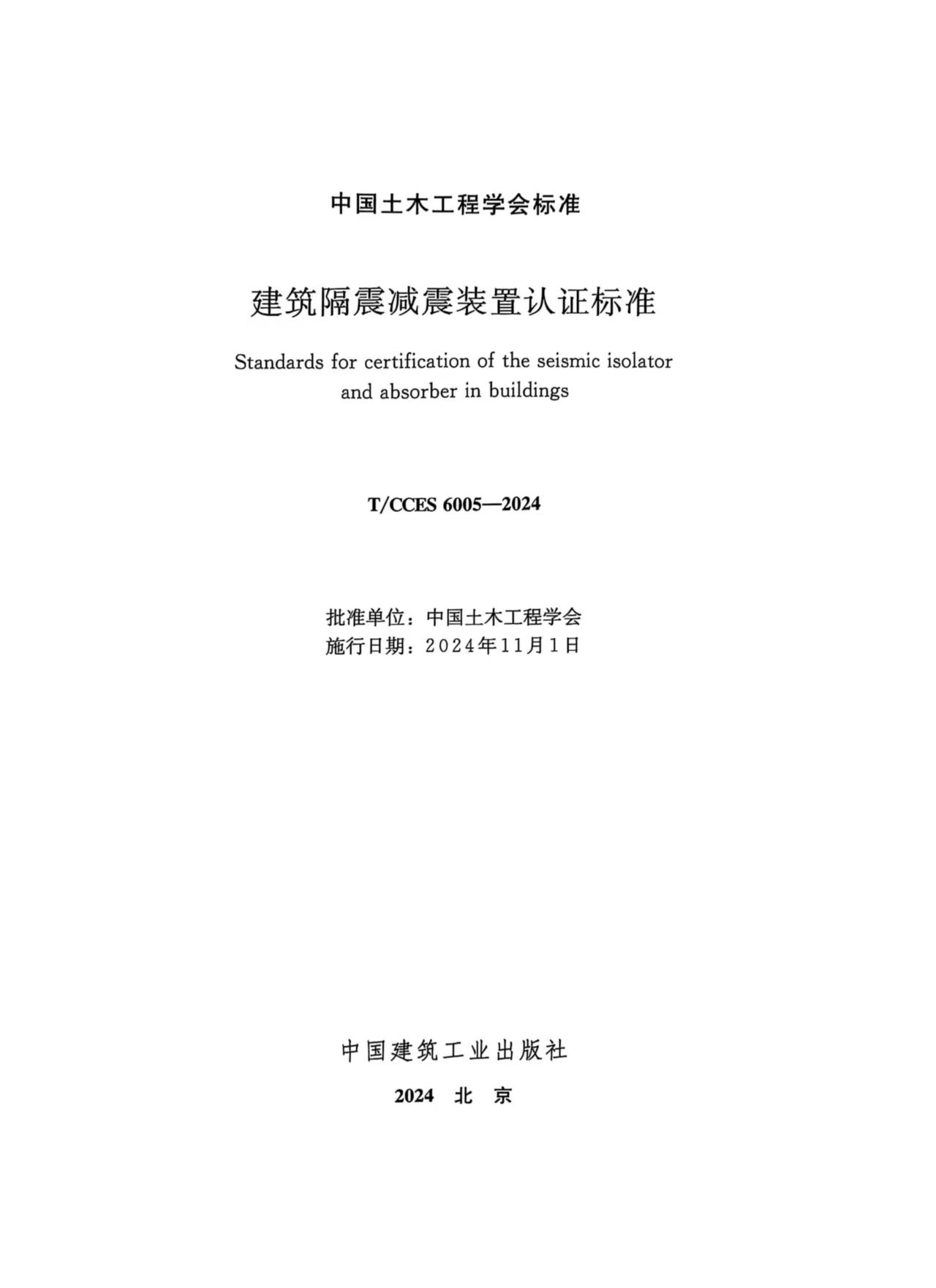 中国土木工程学会标准

建筑隔震减震装置认证标准

Standards for certification of the seismic isolator and absorber in buildings

T/CCES 6005—2024

批准单位：中国土木工程学会
施行日期：2024年11月1日

中国建筑工业出版社

2024 北 京